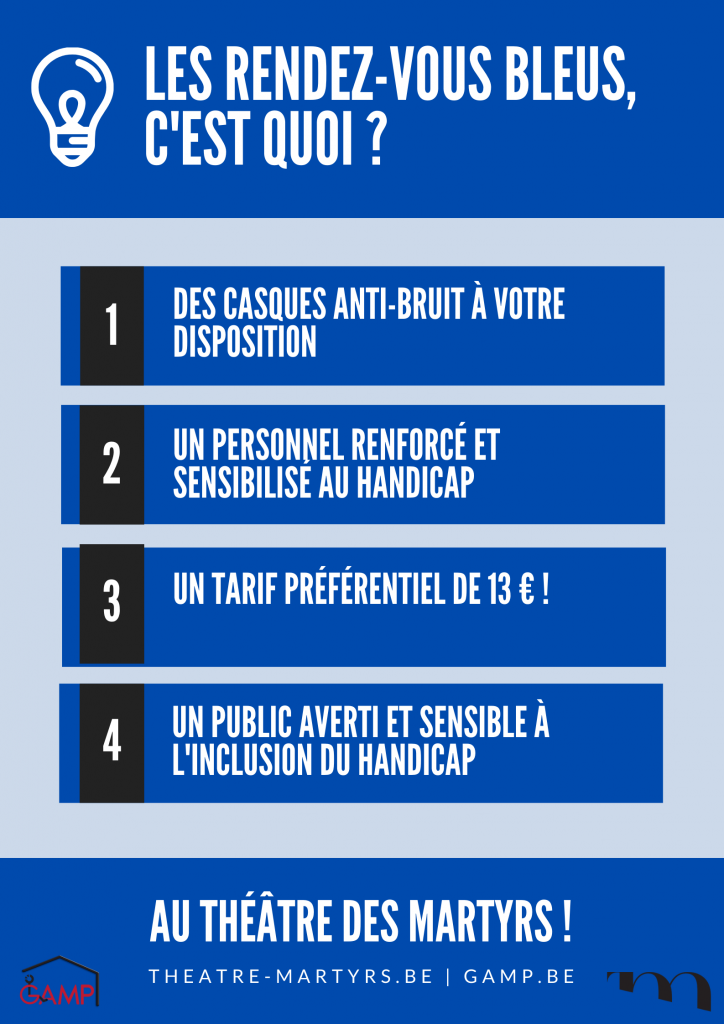 LES RENDEZ-VOUS BLEUS, C'EST QUOI ?

1
DES CASQUES ANTI-BRUIT À VOTRE DISPOSITION

2
UN PERSONNEL RENFORCÉ ET SENSIBILISÉ AU HANDICAP

3
UN TARIF PRÉFÉRENTIEL DE 13 € !

4
UN PUBLIC AVERTI ET SENSIBLE À L'INCLUSION DU HANDICAP

AU THÉÂTRE DES MARTYRS !

THEATRE-MARTYRS.BE | GAMP.BE

GAMP